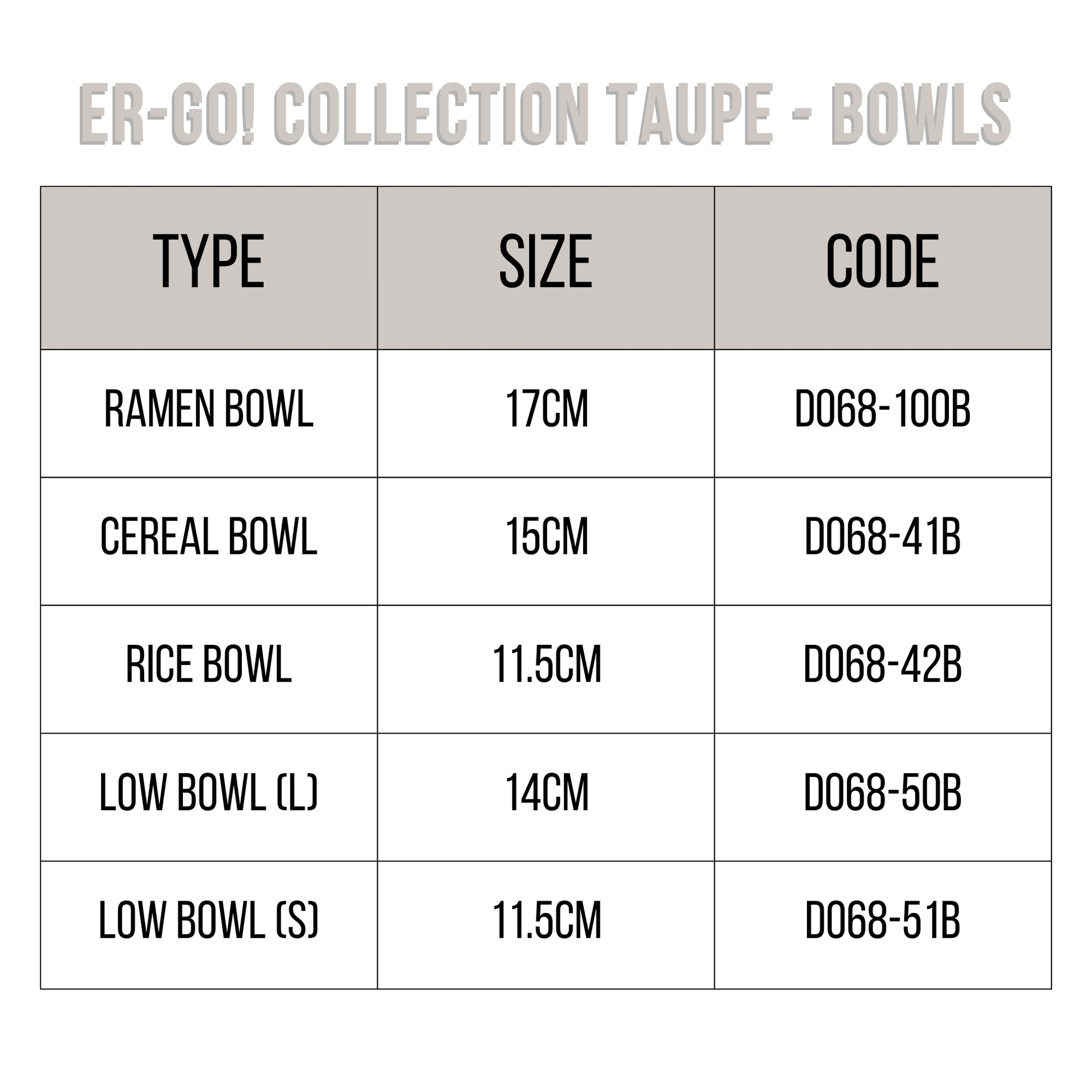 ER-GO! COLLECTION TAUPE - BOWLS

| TYPE | SIZE | CODE |
|---|---|---|
| RAMEN BOWL | 17CM | D068-100B |
| CEREAL BOWL | 15CM | D068-41B |
| RICE BOWL | 11.5CM | D068-42B |
| LOW BOWL (L) | 14CM | D068-50B |
| LOW BOWL (S) | 11.5CM | D068-51B |